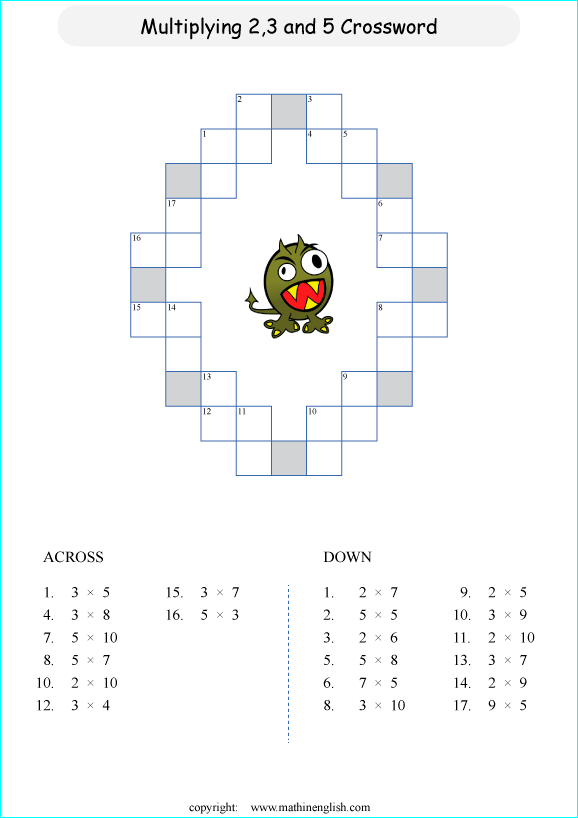 Multiplying 2,3 and 5 Crossword

2
3
1
4
5
17
6
16
7
15
14
8
13
9
12
11
10

ACROSS

1. $3 \times 5$
4. $3 \times 8$
7. $5 \times 10$
8. $5 \times 7$
10. $2 \times 10$
12. $3 \times 4$

15. $3 \times 7$
16. $5 \times 3$

DOWN

1. $2 \times 7$
2. $5 \times 5$
3. $2 \times 6$
5. $5 \times 8$
6. $7 \times 5$
8. $3 \times 10$

9. $2 \times 5$
10. $3 \times 9$
11. $2 \times 10$
13. $3 \times 7$
14. $2 \times 9$
17. $9 \times 5$

copyright: www.mathinenglish.com